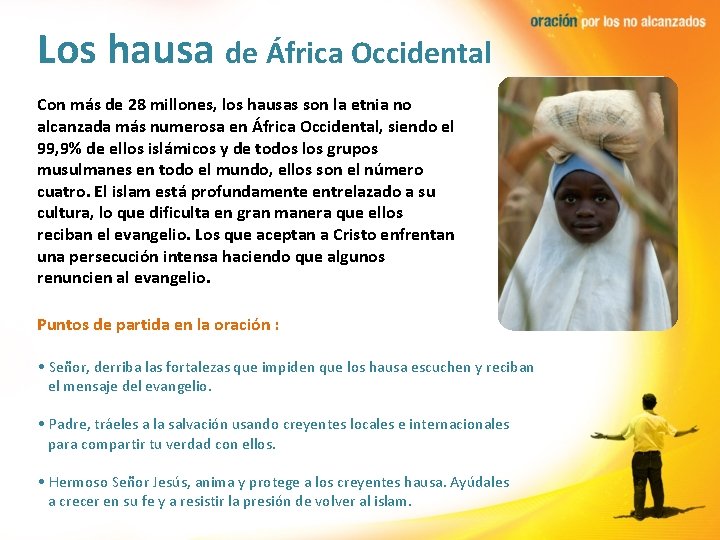 oración por los no alcanzados

Los hausa de África Occidental

Con más de 28 millones, los hausas son la etnia no alcanzada más numerosa en África Occidental, siendo el 99,9% de ellos islámicos y de todos los grupos musulmanes en todo el mundo, ellos son el número cuatro. El islam está profundamente entrelazado a su cultura, lo que dificulta en gran manera que ellos reciban el evangelio. Los que aceptan a Cristo enfrentan una persecución intensa haciendo que algunos renuncien al evangelio.

Puntos de partida en la oración :

• Señor, derriba las fortalezas que impiden que los hausa escuchen y reciban el mensaje del evangelio.

• Padre, tráeles a la salvación usando creyentes locales e internacionales para compartir tu verdad con ellos.

• Hermoso Señor Jesús, anima y protege a los creyentes hausa. Ayúdales a crecer en su fe y a resistir la presión de volver al islam.